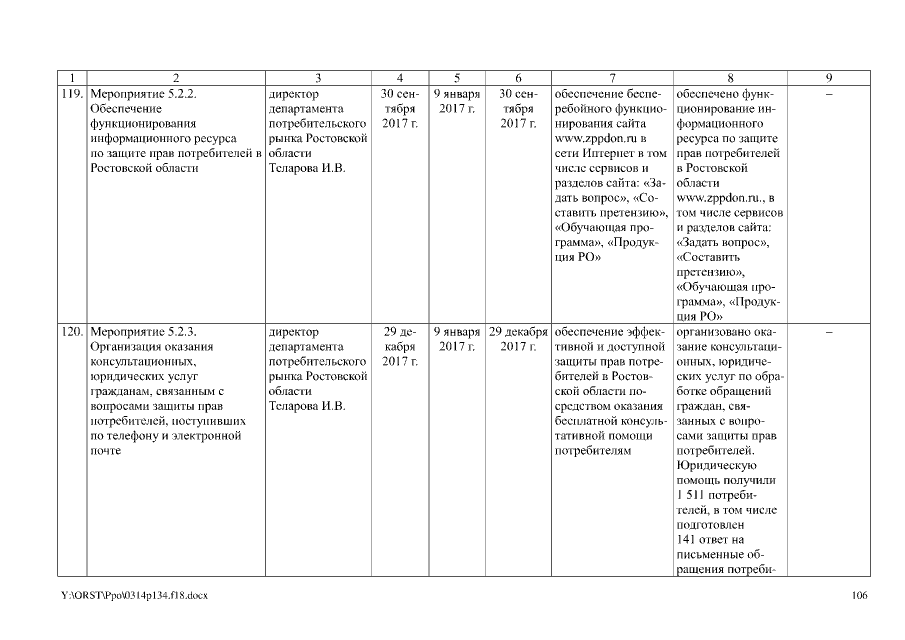 | 1 | 2 | 3 | 4 | 5 | 6 | 7 | 8 | 9 |
|---|---|---|---|---|---|---|---|---|
| 119. | Мероприятие 5.2.2. Обеспечение функционирования информационного ресурса по защите прав потребителей в Ростовской области | директор департамента потребительского рынка Ростовской области Теларова И.В. | 30 сентября 2017 г. | 9 января 2017 г. | 30 сентября 2017 г. | обеспечение бесперебойного функционирования сайта www.zppdon.ru в сети Интернет в том числе сервисов и разделов сайта: «Задать вопрос», «Составить претензию», «Обучающая программа», «Продукция РО» | обеспечено функционирование информационного ресурса по защите прав потребителей в Ростовской области www.zppdon.ru., в том числе сервисов и разделов сайта: «Задать вопрос», «Составить претензию», «Обучающая программа», «Продукция РО» | – |
| 120. | Мероприятие 5.2.3. Организация оказания консультационных, юридических услуг гражданам, связанным с вопросами защиты прав потребителей, поступивших по телефону и электронной почте | директор департамента потребительского рынка Ростовской области Теларова И.В. | 29 декабря 2017 г. | 9 января 2017 г. | 29 декабря 2017 г. | обеспечение эффективной и доступной защиты прав потребителей в Ростовской области посредством оказания бесплатной консультативной помощи потребителям | организовано оказание консультационных, юридических услуг по обработке обращений граждан, связанных с вопросами защиты прав потребителей. Юридическую помощь получили 1 511 потребителей, в том числе подготовлен 141 ответ на письменные обращения потреби- | – |

Y:\ORST\Ppo\0314p134.f18.docx

106